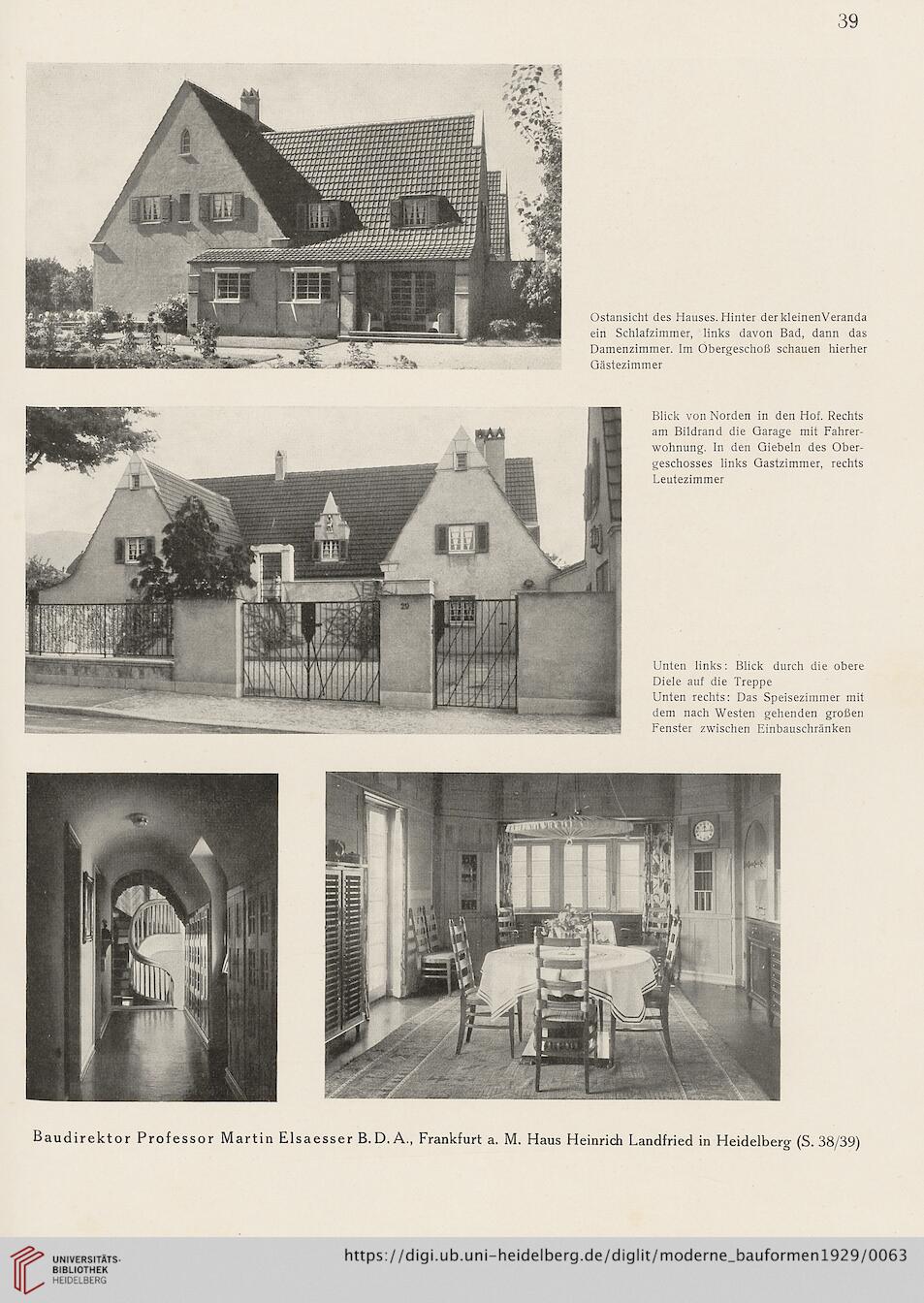 39

Ostansicht des Hauses. Hinter der kleinen Veranda ein Schlafzimmer, links davon Bad, dann das Damenzimmer. Im Obergeschoß schauen hierher Gästezimmer

Blick von Norden in den Hof. Rechts am Bildrand die Garage mit Fahrerwohnung. In den Giebeln des Obergeschosses links Gastzimmer, rechts Leutezimmer

29

Unten links: Blick durch die obere Diele auf die Treppe
Unten rechts: Das Speisezimmer mit dem nach Westen gehenden großen Fenster zwischen Einbauschränken

Baudirektor Professor Martin Elsaesser B. D. A., Frankfurt a. M. Haus Heinrich Landfried in Heidelberg (S. 38/39)

UNIVERSITÄTS-BIBLIOTHEK HEIDELBERG

https://digi.ub.uni-heidelberg.de/diglit/moderne_bauformen1929/0063